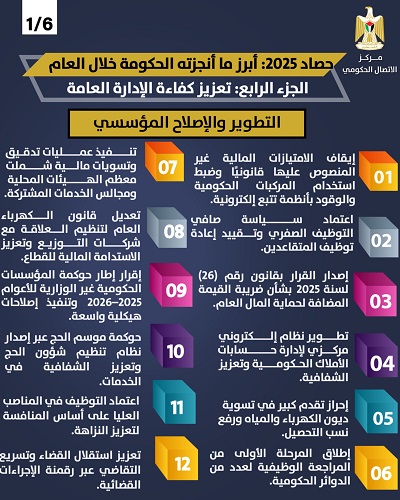 1/6

مركز
الاتصال الحكومي

حصاد 2025: أبرز ما أنجزته الحكومة خلال العام
الجزء الرابع: تعزيز كفاءة الإدارة العامة

التطوير والإصلاح المؤسسي

01
إيقاف الامتيازات المالية غير المنصوص عليها قانونيًا وضبط استخدام المركبات الحكومية والوقود بأنظمة تتبع إلكترونية.

02
اعتماد سياسة صافي التوظيف الصفري وتقييد إعادة توظيف المتقاعدين.

03
إصدار القرار بقانون رقم (26) لسنة 2025 بشأن ضريبة القيمة المضافة لحماية المال العام.

04
تطوير نظام إلكتروني مركزي لإدارة حسابات الأملاك الحكومية وتعزيز الشفافية.

05
إحراز تقدم كبير في تسوية ديون الكهرباء والمياه ورفع نسب التحصيل.

06
إطلاق المرحلة الأولى من المراجعة الوظيفية لعدد من الدوائر الحكومية.

07
تنفيذ عمليات تدقيق وتسويات مالية شملت معظم الهيئات المحلية ومجالس الخدمات المشتركة.

08
تعديل قانون الكهرباء العام لتنظيم العلاقة مع شركات التوزيع وتعزيز الاستدامة المالية للقطاع.

09
إقرار إطار حوكمة المؤسسات الحكومية غير الوزارية للأعوام 2025–2026 وتنفيذ إصلاحات هيكلية واسعة.

10
حوكمة موسم الحج عبر إصدار نظام تنظيم شؤون الحج وتعزيز الشفافية في الخدمات.

11
اعتماد التوظيف في المناصب العليا على أساس المنافسة لتعزيز النزاهة.

12
تعزيز استقلال القضاء وتسريع التقاضي عبر رقمنة الإجراءات القضائية.